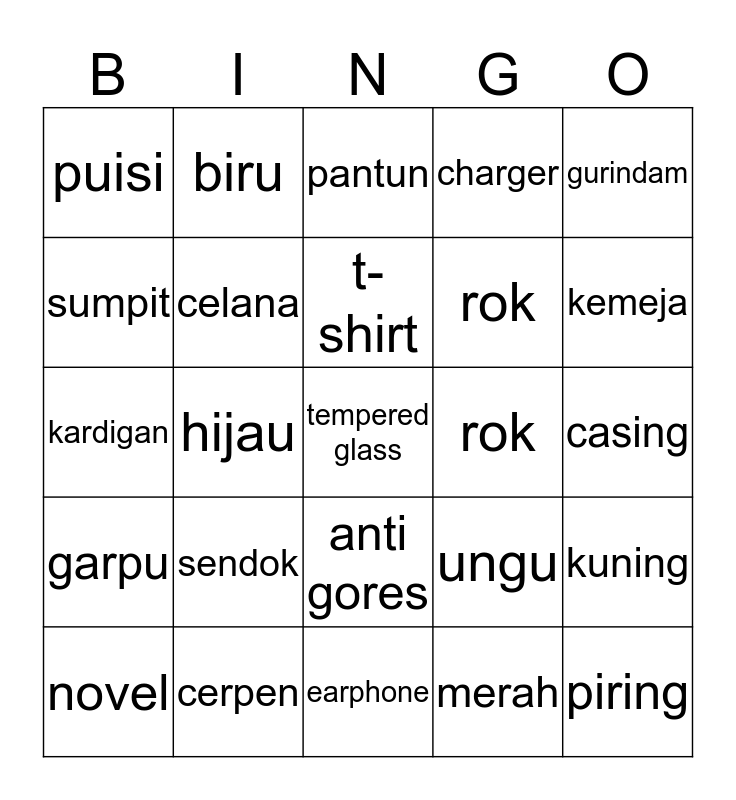 | B | I | N | G | O |
|---|---|---|---|---|
| puisi | biru | pantun | charger | gurindam |
| sumpit | celana | t-shirt | rok | kemeja |
| kardigan | hijau | tempered glass | rok | casing |
| garpu | sendok | anti gores | ungu | kuning |
| novel | cerpen | earphone | merah | piring |